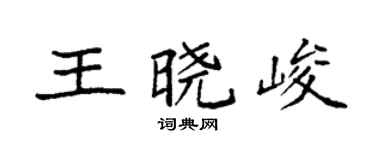 王晓峻

词典网